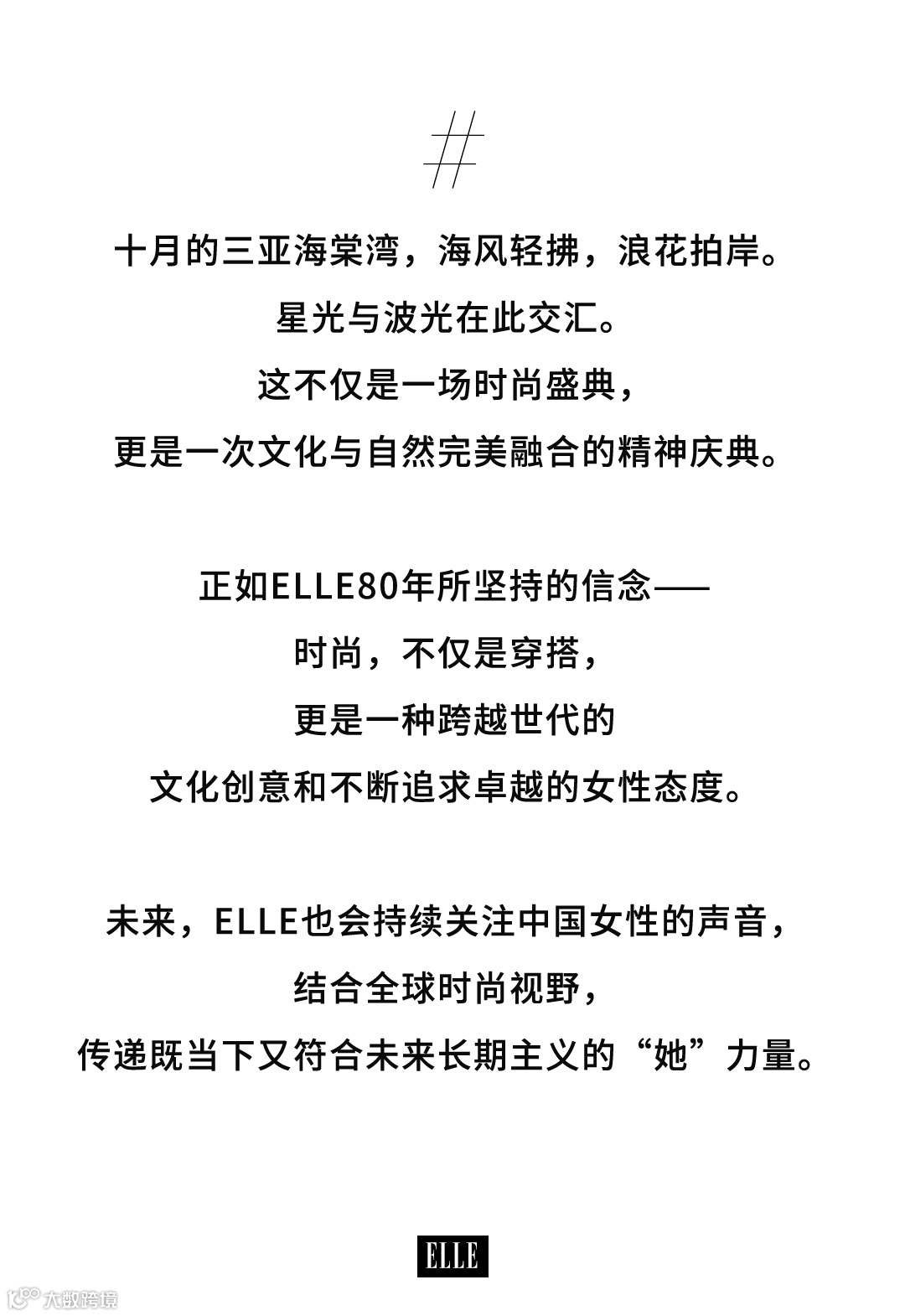 #

十月的三亚海棠湾，海风轻拂，浪花拍岸。
星光与波光在此交汇。
这不仅是一场时尚盛典，
更是一次文化与自然完美融合的精神庆典。

正如ELLE80年所坚持的信念——
时尚，不仅是穿搭，
更是一种跨越世代的
文化创意和不断追求卓越的女性态度。

未来，ELLE也会持续关注中国女性的声音，
结合全球时尚视野，
传递既当下又符合未来长期主义的“她”力量。

ELLE

大数跨境